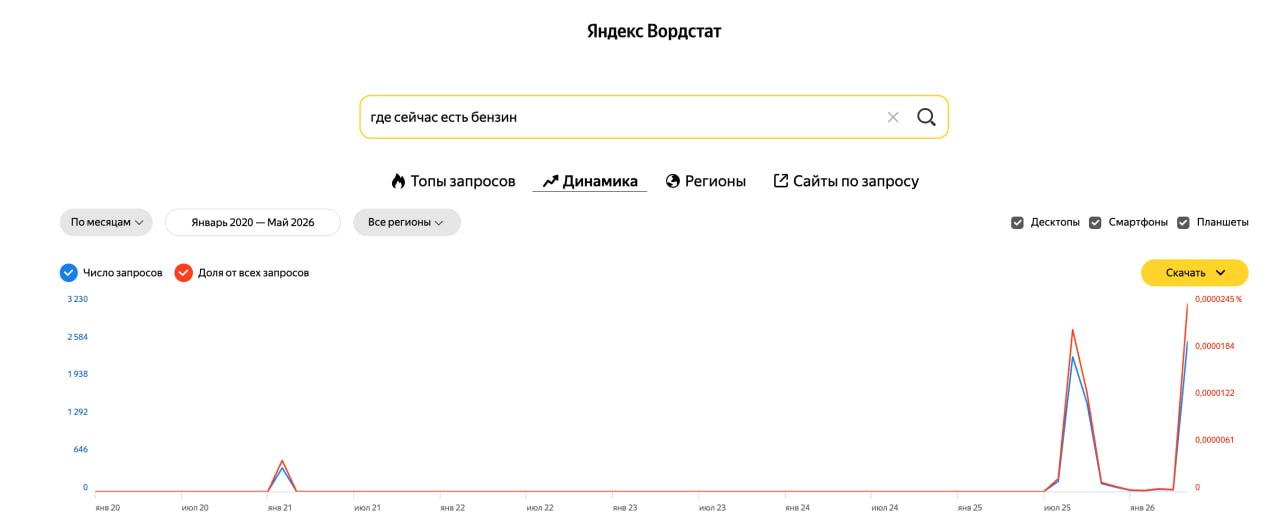 Яндекс Вордстат

где сейчас есть бензин

Топы запросов Динамика Регионы Сайты по запросу

По месяцам Январь 2020 — Май 2026 Все регионы

Десктопы Смартфоны Планшеты

Число запросов Доля от всех запросов

Скачать

3 230
2 584
1 938
1 292
646
0

0,0000245 %
0,0000184
0,0000122
0,0000061
0

янв 20 июл 20 янв 21 июл 21 янв 22 июл 22 янв 23 июл 23 янв 24 июл 24 янв 25 июл 25 янв 26